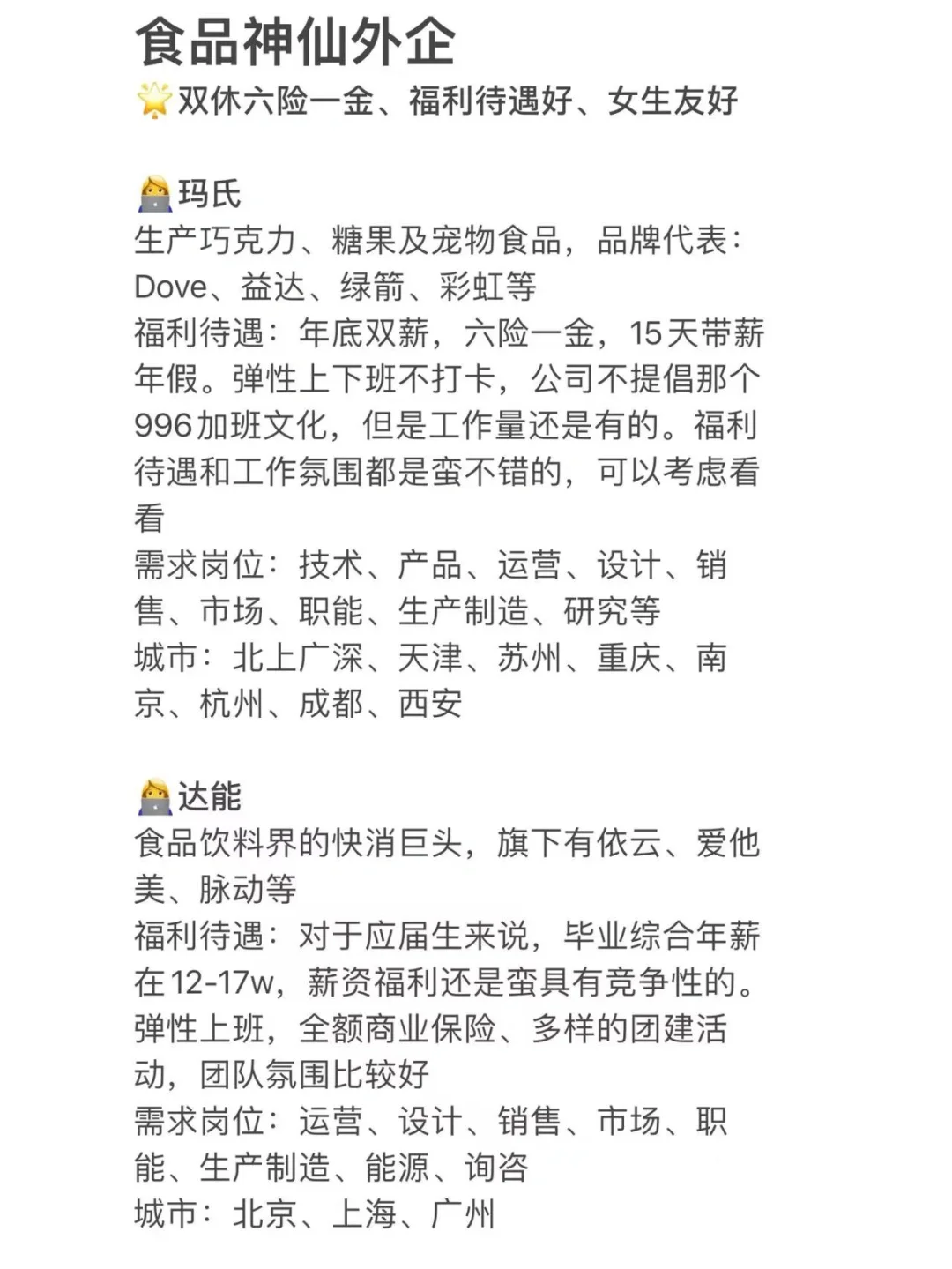 食品神仙外企
🌟双休六险一金、福利待遇好、女生友好

👩‍💻玛氏
生产巧克力、糖果及宠物食品，品牌代表：Dove、益达、绿箭、彩虹等
福利待遇：年底双薪，六险一金，15天带薪年假。弹性上下班不打卡，公司不提倡那个996加班文化，但是工作量还是有的。福利待遇和工作氛围都是蛮不错的，可以考虑看看
需求岗位：技术、产品、运营、设计、销售、市场、职能、生产制造、研究等
城市：北上广深、天津、苏州、重庆、南京、杭州、成都、西安

👩‍💻达能
食品饮料界的快消巨头，旗下有依云、爱他美、脉动等
福利待遇：对于应届生来说，毕业综合年薪在12-17w，薪资福利还是蛮具有竞争性的。弹性上班，全额商业保险、多样的团建活动，团队氛围比较好
需求岗位：运营、设计、销售、市场、职能、生产制造、能源、询咨
城市：北京、上海、广州